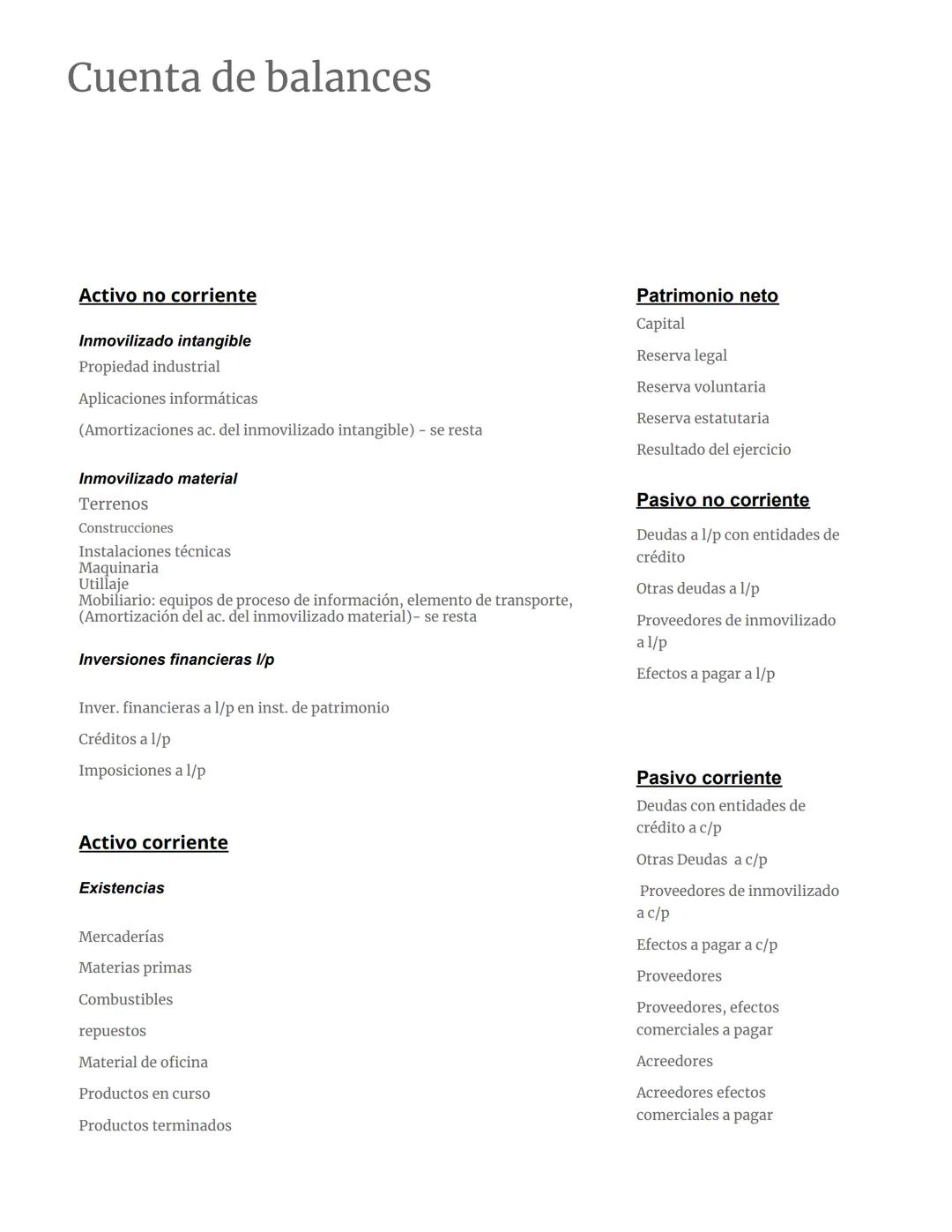 Cuenta de balances

Activo no corriente

Inmovilizado intangible

Propiedad industrial

Aplicaciones informáticas

(Amortizaciones ac. del inmovilizado intangible) - se resta

Inmovilizado material

Terrenos

Construcciones

Instalaciones técnicas
Maquinaria
Utillaje
Mobiliario: equipos de proceso de información, elemento de transporte,
(Amortización del ac. del inmovilizado material)- se resta

Inversiones financieras l/p

Inver. financieras a l/p en inst. de patrimonio

Créditos a l/p

Imposiciones a l/p

Activo corriente

Existencias

Mercaderías

Materias primas

Combustibles

repuestos

Material de oficina

Productos en curso

Productos terminados

Patrimonio neto

Capital

Reserva legal

Reserva voluntaria

Reserva estatutaria

Resultado del ejercicio

Pasivo no corriente

Deudas a l/p con entidades de crédito

Otras deudas a l/p

Proveedores de inmovilizado a l/p

Efectos a pagar a l/p

Pasivo corriente

Deudas con entidades de crédito a c/p

Otras Deudas a c/p

Proveedores de inmovilizado a c/p

Efectos a pagar a c/p

Proveedores

Proveedores, efectos comerciales a pagar

Acreedores

Acreedores efectos comerciales a pagar